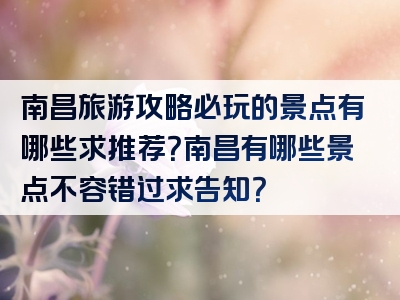 南昌旅游攻略必玩的景点有哪些求推荐?南昌有哪些景点不容错过求告知?